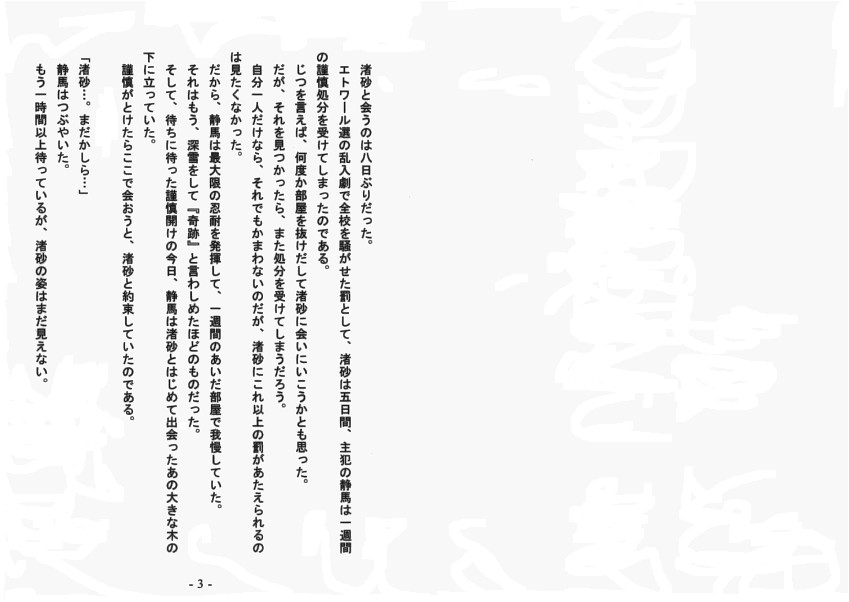 渚砂と会うのは八日ぶりだった。

エトワール選の乱入劇で全校を騒がせた罰として、渚砂は五日間、主犯の静馬は一週間の謹慎処分を受けてしまったのである。

じつを言えば、何度か部屋を抜けだして渚砂に会いにいこうかとも思った。

だが、それを見つかったら、また処分を受けてしまうだろう。

自分一人だけなら、それでもかまわないのだが、渚砂にこれ以上の罰があたえられるのは見たくなかった。

だから、静馬は最大限の忍耐を発揮して、一週間のあいだ部屋で我慢していた。

それはもう、深雪をして『奇跡』と言わしめたほどのものだった。

そして、待ちに待った謹慎開けの今日、静馬は渚砂とはじめて出会ったあの大きな木の下に立っていた。

謹慎がとけたらここで会おうと、渚砂と約束していたのである。

「渚砂…。まだかしら…」

静馬はつぶやいた。

もう一時間以上待っているが、渚砂の姿はまだ見えない。

- 3 -